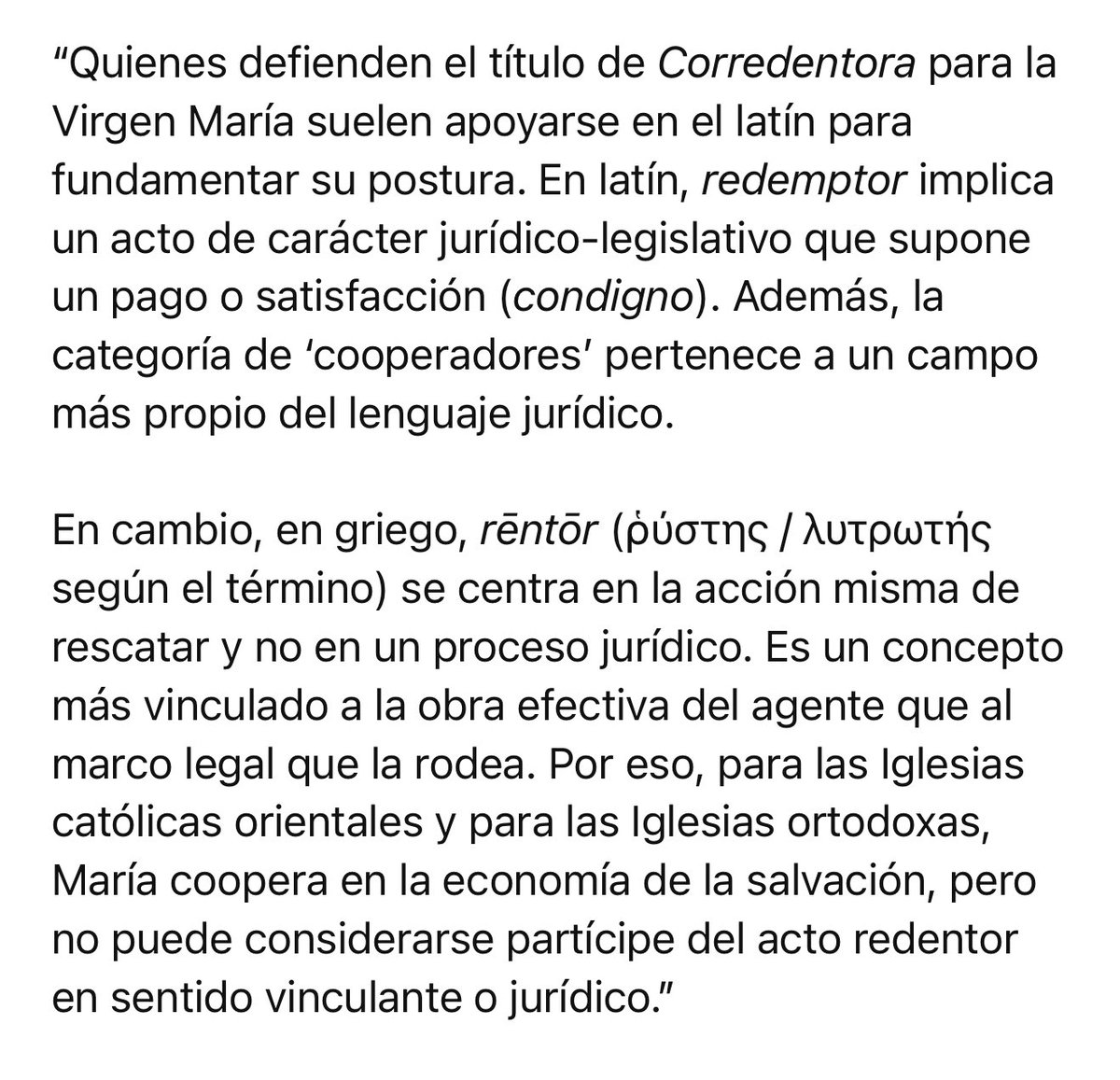 “Quienes defienden el título de Corredentora para la Virgen María suelen apoyarse en el latín para fundamentar su postura. En latín, redemptor implica un acto de carácter jurídico-legislativo que supone un pago o satisfacción (condigno). Además, la categoría de ‘cooperadores’ pertenece a un campo más propio del lenguaje jurídico.

En cambio, en griego, rēntōr (ῥύστης / λυτρωτής según el término) se centra en la acción misma de rescatar y no en un proceso jurídico. Es un concepto más vinculado a la obra efectiva del agente que al marco legal que la rodea. Por eso, para las Iglesias católicas orientales y para las Iglesias ortodoxas, María coopera en la economía de la salvación, pero no puede considerarse partícipe del acto redentor en sentido vinculante o jurídico.”